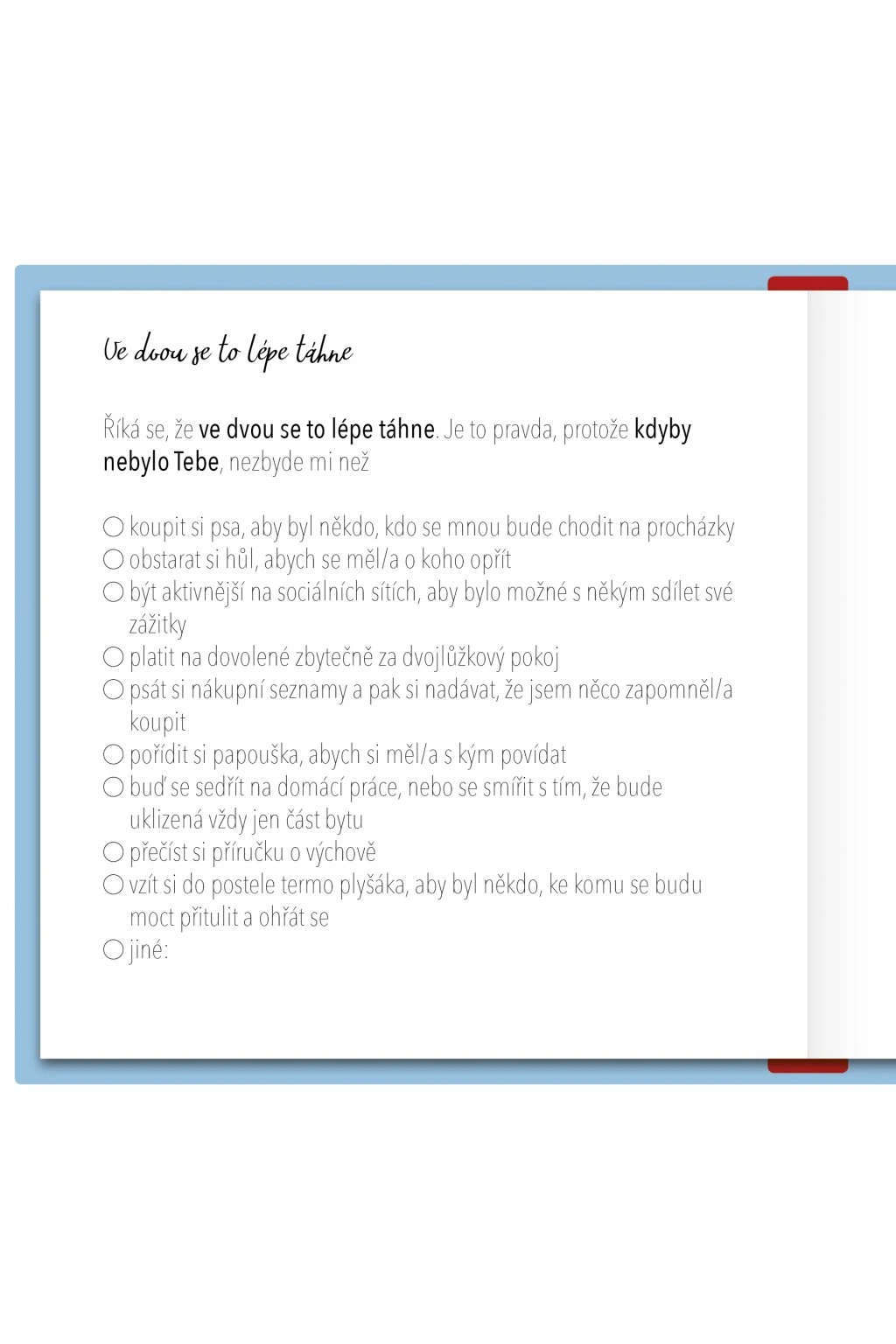 Ve dvou se to lépe táhne

Říká se, že ve dvou se to lépe táhne. Je to pravda, protože kdyby nebylo Tebe, nezbyde mi než

○ koupit si psa, aby byl někdo, kdo se mnou bude chodit na procházky
○ obstarat si hůl, abych se měl/a o koho opřít
○ být aktivnější na sociálních sítích, aby bylo možné s někým sdílet své zážitky
○ platit na dovolené zbytečně za dvojlůžkový pokoj
○ psát si nákupní seznamy a pak si nadávat, že jsem něco zapomněl/a koupit
○ pořídit si papouška, abych si měl/a s kým povídat
○ buď se sedřít na domácí práce, nebo se smířit s tím, že bude uklizená vždy jen část bytu
○ přečíst si příručku o výchově
○ vzít si do postele termo plyšáka, aby byl někdo, ke komu se budu moct přitulit a ohřát se
○ jiné: